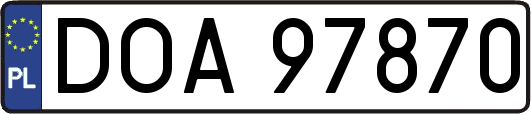 PL
DOA 97870